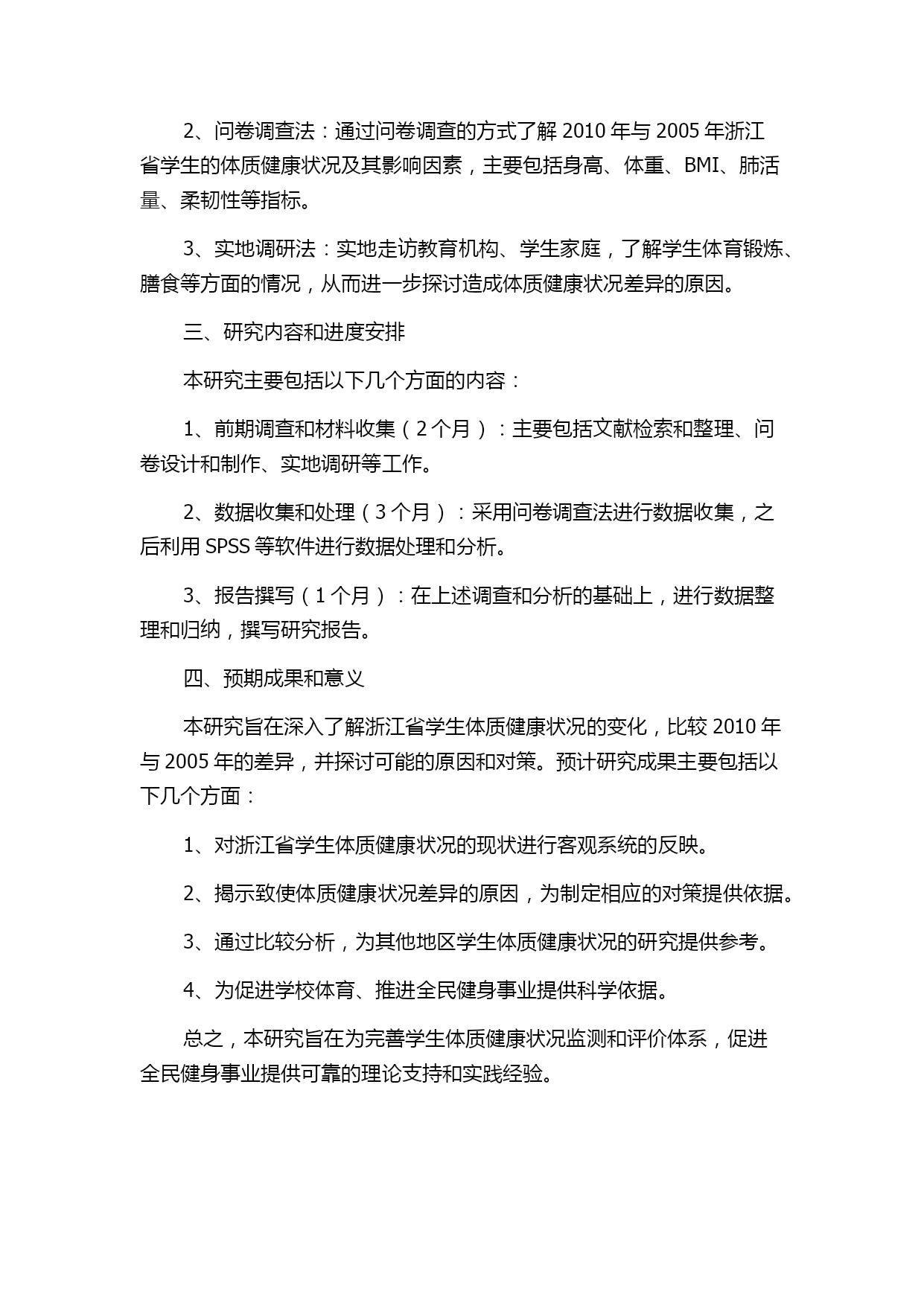 2、问卷调查法：通过问卷调查的方式了解 2010 年与 2005 年浙江省学生的体质健康状况及其影响因素，主要包括身高、体重、BMI、肺活量、柔韧性等指标。

3、实地调研法：实地走访教育机构、学生家庭，了解学生体育锻炼、膳食等方面的情况，从而进一步探讨造成体质健康状况差异的原因。

三、研究内容和进度安排

本研究主要包括以下几个方面的内容：

1、前期调查和材料收集（2 个月）：主要包括文献检索和整理、问卷设计和制作、实地调研等工作。

2、数据收集和处理（3 个月）：采用问卷调查法进行数据收集，之后利用 SPSS 等软件进行数据处理和分析。

3、报告撰写（1 个月）：在上述调查和分析的基础上，进行数据整理和归纳，撰写研究报告。

四、预期成果和意义

本研究旨在深入了解浙江省学生体质健康状况的变化，比较 2010 年与 2005 年的差异，并探讨可能的原因和对策。预计研究成果主要包括以下几个方面：

1、对浙江省学生体质健康状况的现状进行客观系统的反映。

2、揭示致使体质健康状况差异的原因，为制定相应的对策提供依据。

3、通过比较分析，为其他地区学生体质健康状况的研究提供参考。

4、为促进学校体育、推进全民健身事业提供科学依据。

总之，本研究旨在为完善学生体质健康状况监测和评价体系，促进全民健身事业提供可靠的理论支持和实践经验。